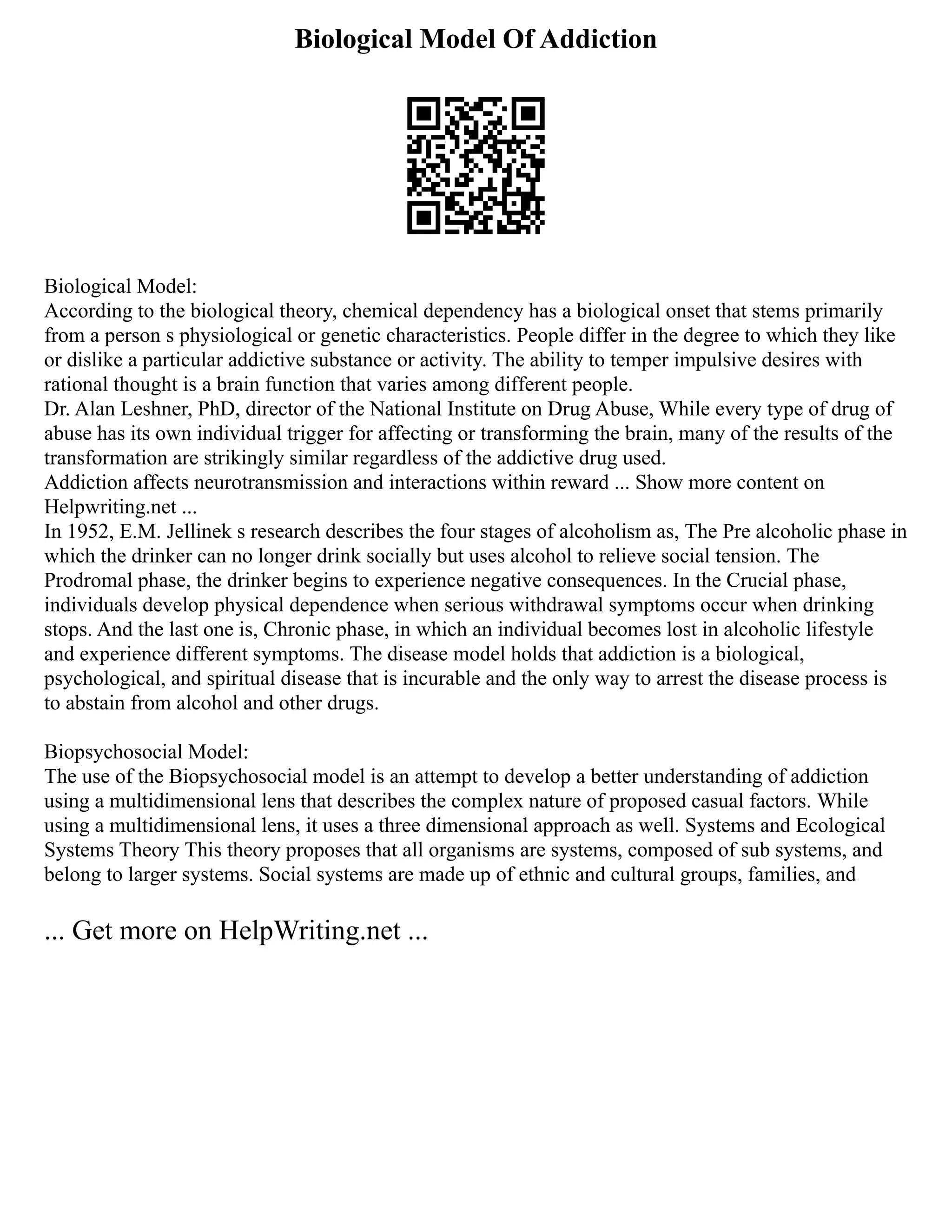 Biological Model Of Addiction

Biological Model:
According to the biological theory, chemical dependency has a biological onset that stems primarily from a person s physiological or genetic characteristics. People differ in the degree to which they like or dislike a particular addictive substance or activity. The ability to temper impulsive desires with rational thought is a brain function that varies among different people.
Dr. Alan Leshner, PhD, director of the National Institute on Drug Abuse, While every type of drug of abuse has its own individual trigger for affecting or transforming the brain, many of the results of the transformation are strikingly similar regardless of the addictive drug used.
Addiction affects neurotransmission and interactions within reward ... Show more content on Helpwriting.net ...
In 1952, E.M. Jellinek s research describes the four stages of alcoholism as, The Pre alcoholic phase in which the drinker can no longer drink socially but uses alcohol to relieve social tension. The Prodromal phase, the drinker begins to experience negative consequences. In the Crucial phase, individuals develop physical dependence when serious withdrawal symptoms occur when drinking stops. And the last one is, Chronic phase, in which an individual becomes lost in alcoholic lifestyle and experience different symptoms. The disease model holds that addiction is a biological, psychological, and spiritual disease that is incurable and the only way to arrest the disease process is to abstain from alcohol and other drugs.

Biopsychosocial Model:
The use of the Biopsychosocial model is an attempt to develop a better understanding of addiction using a multidimensional lens that describes the complex nature of proposed casual factors. While using a multidimensional lens, it uses a three dimensional approach as well. Systems and Ecological Systems Theory This theory proposes that all organisms are systems, composed of sub systems, and belong to larger systems. Social systems are made up of ethnic and cultural groups, families, and

... Get more on HelpWriting.net ...